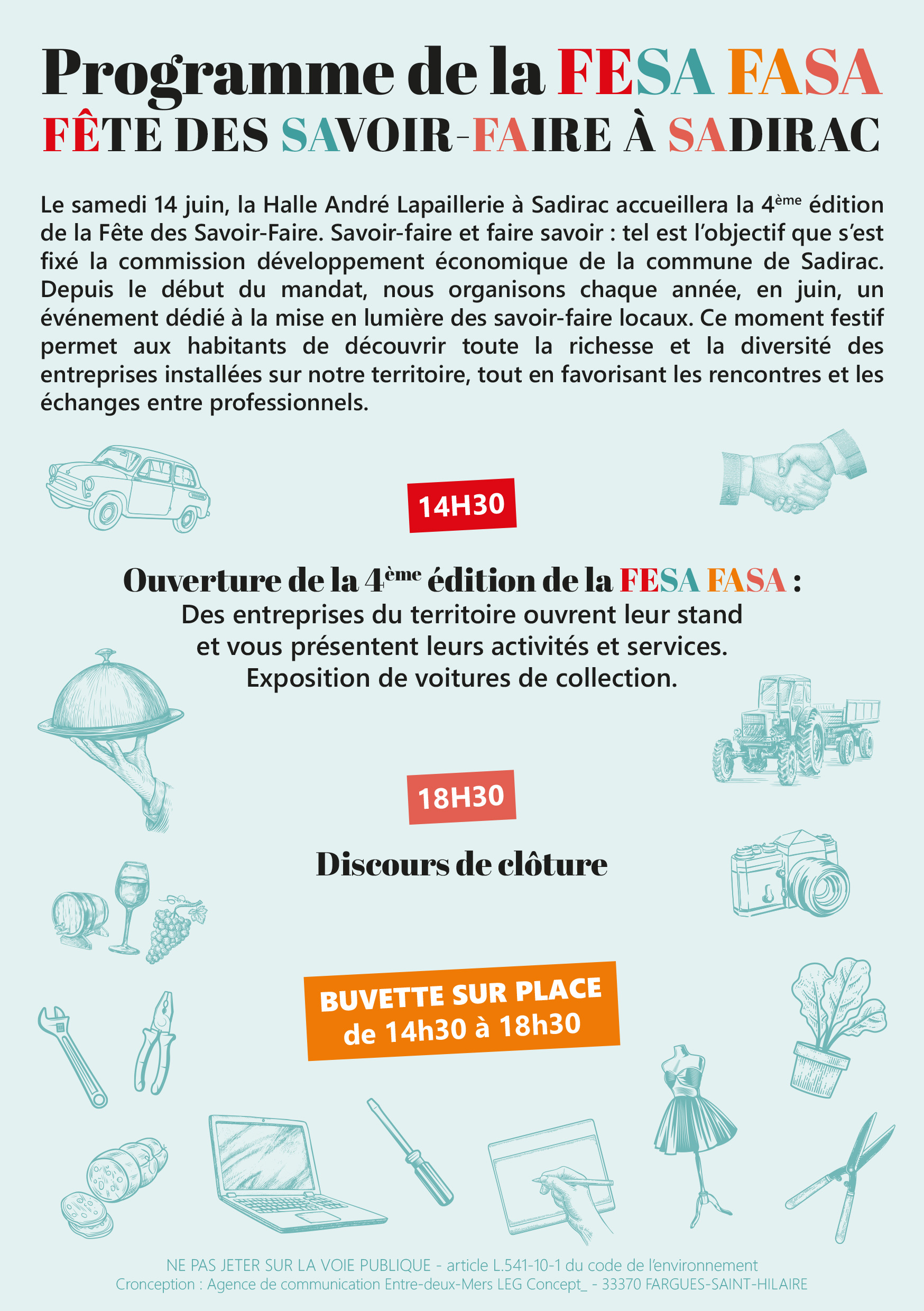 Programme de la FESA FASA
FÊTE DES SAVOIR-FAIRE À SADIRAC

Le samedi 14 juin, la Halle André Lapaillerie à Sadirac accueillera la 4ème édition de la Fête des Savoir-Faire. Savoir-faire et faire savoir : tel est l'objectif que s'est fixé la commission développement économique de la commune de Sadirac. Depuis le début du mandat, nous organisons chaque année, en juin, un événement dédié à la mise en lumière des savoir-faire locaux. Ce moment festif permet aux habitants de découvrir toute la richesse et la diversité des entreprises installées sur notre territoire, tout en favorisant les rencontres et les échanges entre professionnels.

14H30

Ouverture de la 4ème édition de la FESA FASA :
Des entreprises du territoire ouvrent leur stand et vous présentent leurs activités et services.
Exposition de voitures de collection.

18H30

Discours de clôture

BUVETTE SUR PLACE
de 14h30 à 18h30

NE PAS JETER SUR LA VOIE PUBLIQUE - article L.541-10-1 du code de l'environnement
Cronception : Agence de communication Entre-deux-Mers LEG Concept_ - 33370 FARGUES-SAINT-HILAIRE